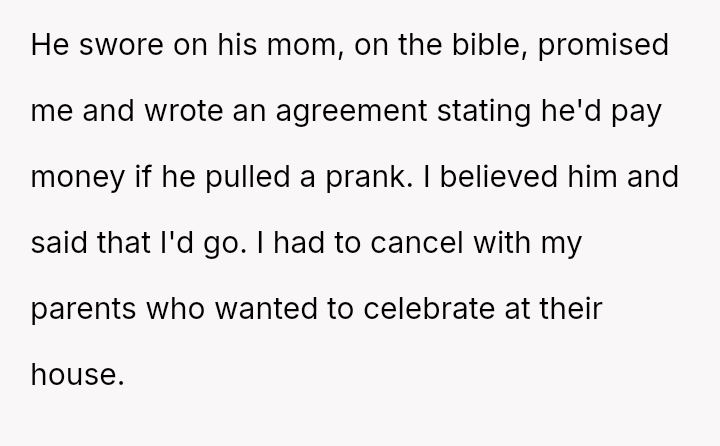 He swore on his mom, on the bible, promised me and wrote an agreement stating he'd pay money if he pulled a prank. I believed him and said that I'd go. I had to cancel with my parents who wanted to celebrate at their house.